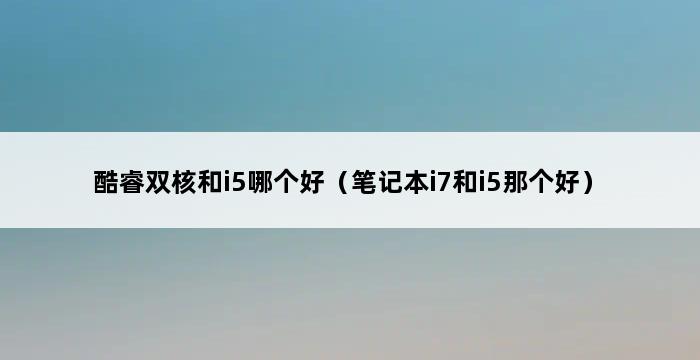 酷睿双核和i5哪个好（笔记本i7和i5那个好）